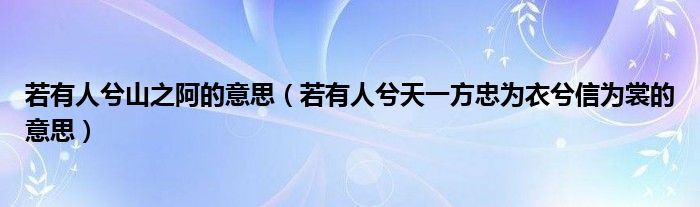 若有人兮山之阿的意思（若有人兮天一方忠为衣兮信为裳的意思）